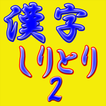 漢字
しりとり
2